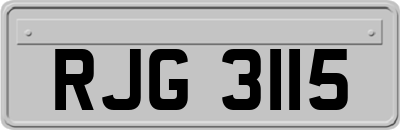 RJG 3115